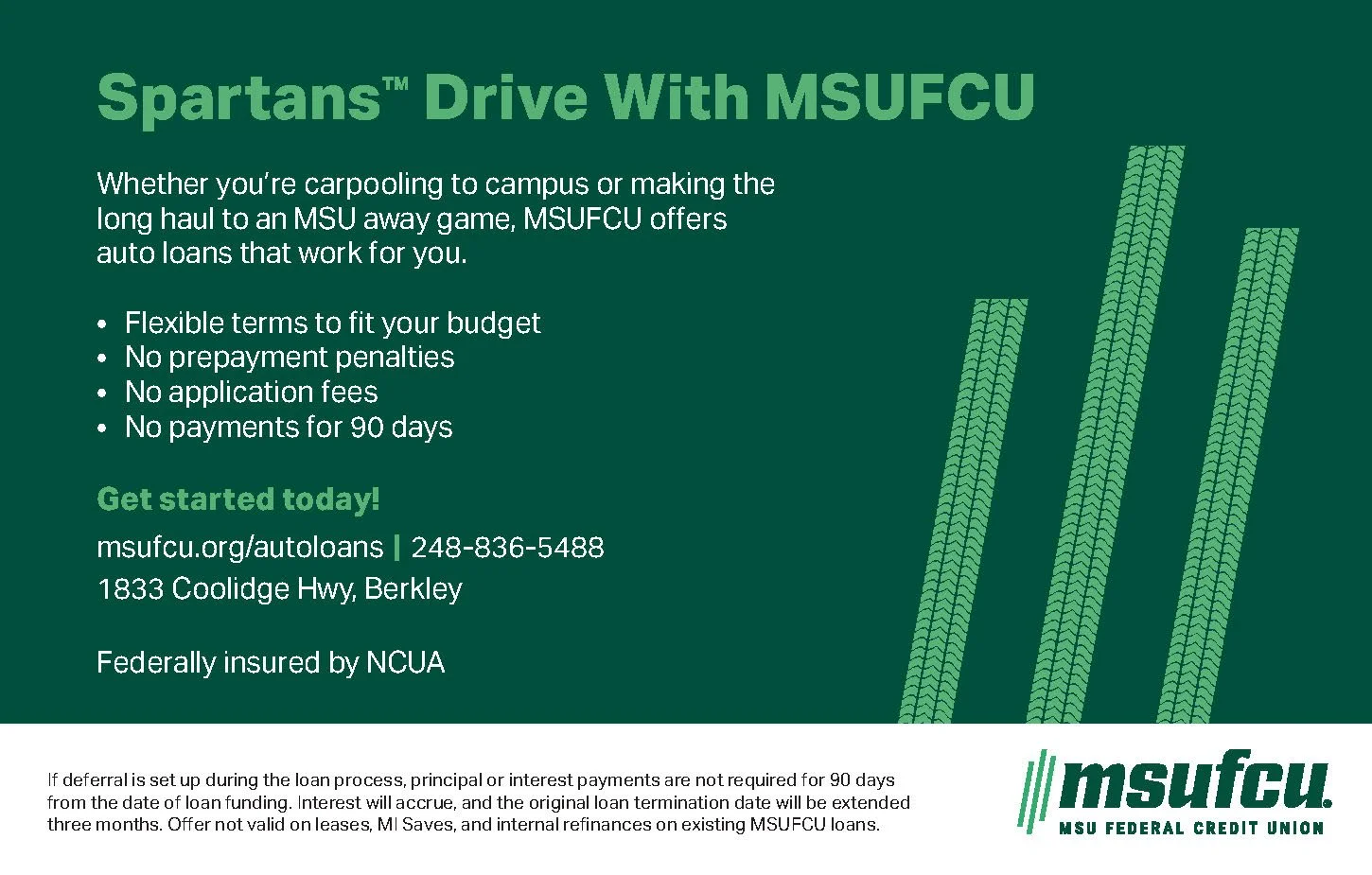 Spartans™ Drive With MSUFCU

Whether you're carpooling to campus or making the long haul to an MSU away game, MSUFCU offers auto loans that work for you.

• Flexible terms to fit your budget
• No prepayment penalties
• No application fees
• No payments for 90 days

Get started today!

msufcu.org/autoloans | 248-836-5488
1833 Coolidge Hwy, Berkley

Federally insured by NCUA

If deferral is set up during the loan process, principal or interest payments are not required for 90 days from the date of loan funding. Interest will accrue, and the original loan termination date will be extended three months. Offer not valid on leases, MI Saves, and internal refinances on existing MSUFCU loans.

msufcu.
MSU FEDERAL CREDIT UNION